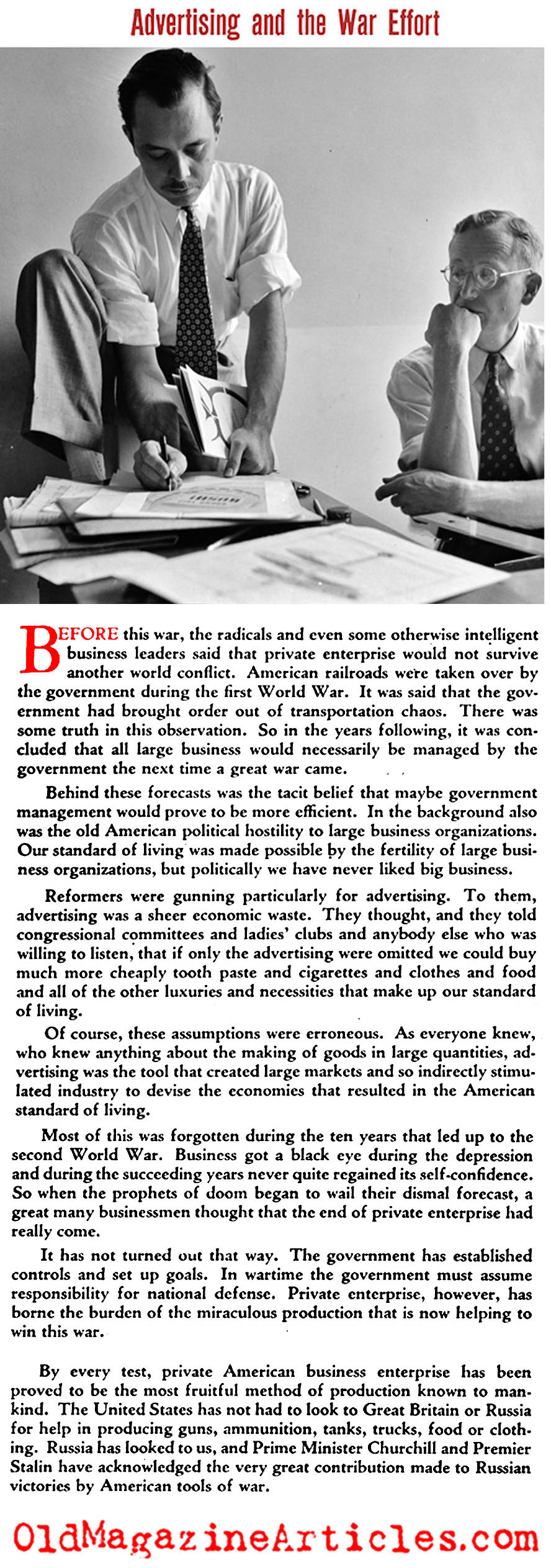 Advertising and the War Effort

BEFORE this war, the radicals and even some otherwise intelligent business leaders said that private enterprise would not survive another world conflict. American railroads were taken over by the government during the first World War. It was said that the government had brought order out of transportation chaos. There was some truth in this observation. So in the years following, it was concluded that all large business would necessarily be managed by the government the next time a great war came.

Behind these forecasts was the tacit belief that maybe government management would prove to be more efficient. In the background also was the old American political hostility to large business organizations. Our standard of living was made possible by the fertility of large business organizations, but politically we have never liked big business.

Reformers were gunning particularly for advertising. To them, advertising was a sheer economic waste. They thought, and they told congressional committees and ladies' clubs and anybody else who was willing to listen, that if only the advertising were omitted we could buy much more cheaply tooth paste and cigarettes and clothes and food and all of the other luxuries and necessities that make up our standard of living.

Of course, these assumptions were erroneous. As everyone knew, who knew anything about the making of goods in large quantities, advertising was the tool that created large markets and so indirectly stimulated industry to devise the economies that resulted in the American standard of living.

Most of this was forgotten during the ten years that led up to the second World War. Business got a black eye during the depression and during the succeeding years never quite regained its self-confidence. So when the prophets of doom began to wail their dismal forecast, a great many businessmen thought that the end of private enterprise had really come.

It has not turned out that way. The government has established controls and set up goals. In wartime the government must assume responsibility for national defense. Private enterprise, however, has borne the burden of the miraculous production that is now helping to win this war.

By every test, private American business enterprise has been proved to be the most fruitful method of production known to mankind. The United States has not had to look to Great Britain or Russia for help in producing guns, ammunition, tanks, trucks, food or clothing. Russia has looked to us, and Prime Minister Churchill and Premier Stalin have acknowledged the very great contribution made to Russian victories by American tools of war.

OldMagazineArticles.com